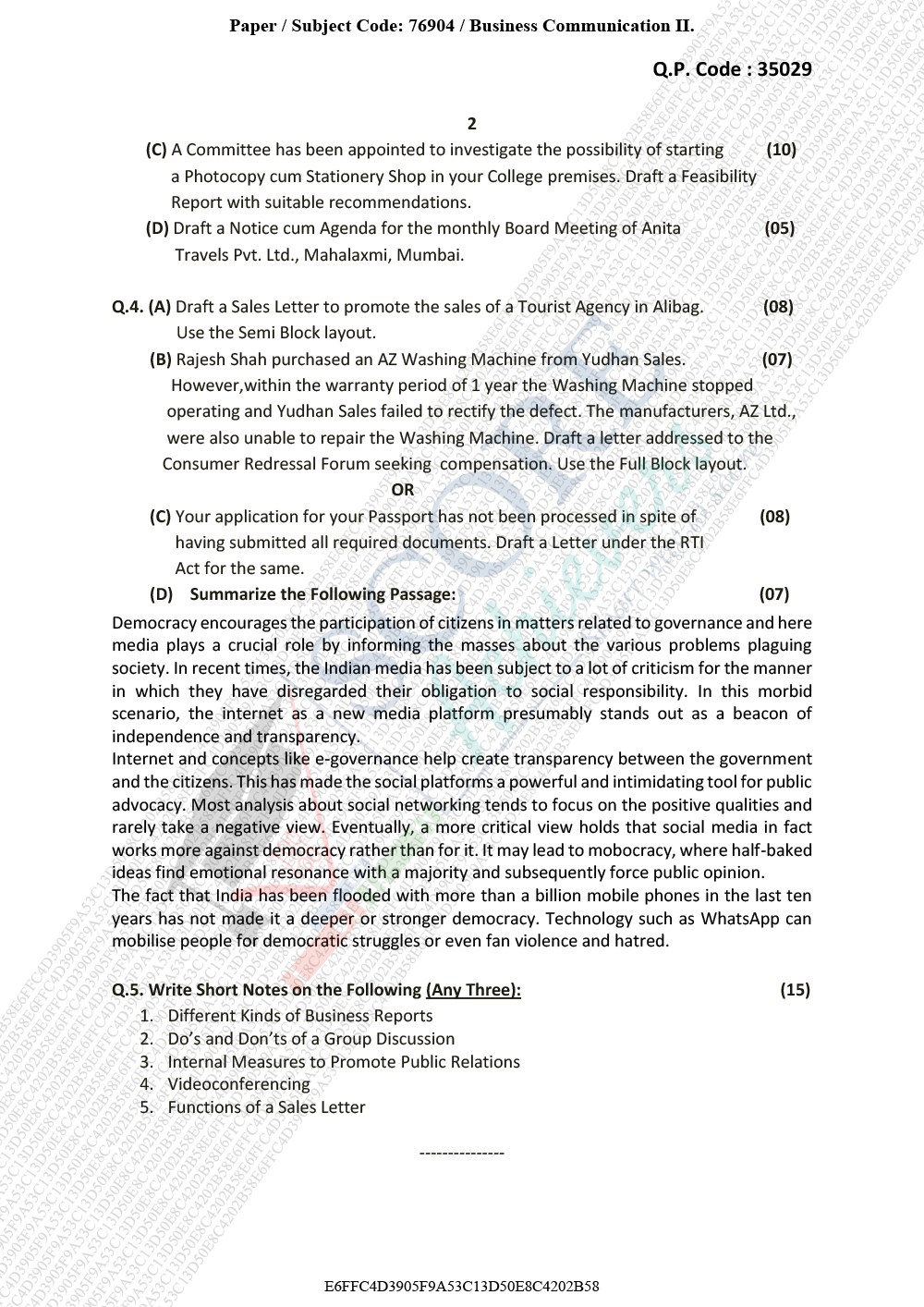 Paper / Subject Code: 76904 / Business Communication II.

Q.P. Code : 35029

2

(C) A Committee has been appointed to investigate the possibility of starting a Photocopy cum Stationery Shop in your College premises. Draft a Feasibility Report with suitable recommendations. (10)

(D) Draft a Notice cum Agenda for the monthly Board Meeting of Anita Travels Pvt. Ltd., Mahalaxmi, Mumbai. (05)

Q.4. (A) Draft a Sales Letter to promote the sales of a Tourist Agency in Alibag. Use the Semi Block layout. (08)

(B) Rajesh Shah purchased an AZ Washing Machine from Yudhan Sales. However,within the warranty period of 1 year the Washing Machine stopped operating and Yudhan Sales failed to rectify the defect. The manufacturers, AZ Ltd., were also unable to repair the Washing Machine. Draft a letter addressed to the Consumer Redressal Forum seeking compensation. Use the Full Block layout. (07)

OR

(C) Your application for your Passport has not been processed in spite of having submitted all required documents. Draft a Letter under the RTI Act for the same. (08)

(D) Summarize the Following Passage: (07)

Democracy encourages the participation of citizens in matters related to governance and here media plays a crucial role by informing the masses about the various problems plaguing society. In recent times, the Indian media has been subject to a lot of criticism for the manner in which they have disregarded their obligation to social responsibility. In this morbid scenario, the internet as a new media platform presumably stands out as a beacon of independence and transparency.
Internet and concepts like e-governance help create transparency between the government and the citizens. This has made the social platforms a powerful and intimidating tool for public advocacy. Most analysis about social networking tends to focus on the positive qualities and rarely take a negative view. Eventually, a more critical view holds that social media in fact works more against democracy rather than for it. It may lead to mobocracy, where half-baked ideas find emotional resonance with a majority and subsequently force public opinion.
The fact that India has been flooded with more than a billion mobile phones in the last ten years has not made it a deeper or stronger democracy. Technology such as WhatsApp can mobilise people for democratic struggles or even fan violence and hatred.

Q.5. Write Short Notes on the Following (Any Three): (15)
1. Different Kinds of Business Reports
2. Do's and Don'ts of a Group Discussion
3. Internal Measures to Promote Public Relations
4. Videoconferencing
5. Functions of a Sales Letter

---------------

E6FFC4D3905F9A53C13D50E8C4202B58